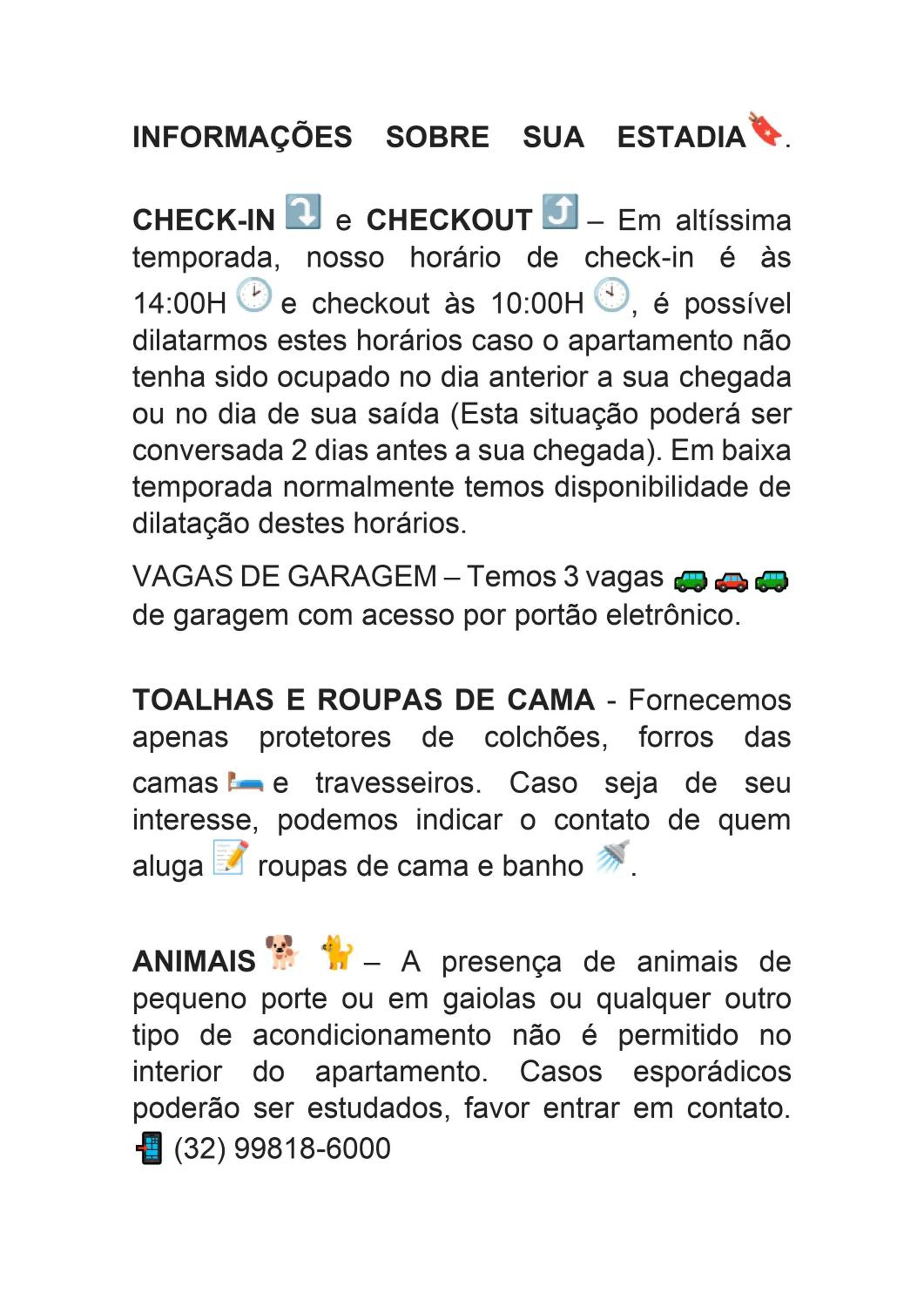 INFORMAÇÕES SOBRE SUA ESTADIA.

CHECK-IN e CHECKOUT – Em altíssima temporada, nosso horário de check-in é às 14:00H e checkout às 10:00H, é possível dilatarmos estes horários caso o apartamento não tenha sido ocupado no dia anterior a sua chegada ou no dia de sua saída (Esta situação poderá ser conversada 2 dias antes a sua chegada). Em baixa temporada normalmente temos disponibilidade de dilatação destes horários.

VAGAS DE GARAGEM – Temos 3 vagas de garagem com acesso por portão eletrônico.

TOALHAS E ROUPAS DE CAMA - Fornecemos apenas protetores de colchões, forros das camas e travesseiros. Caso seja de seu interesse, podemos indicar o contato de quem aluga roupas de cama e banho.

ANIMAIS – A presença de animais de pequeno porte ou em gaiolas ou qualquer outro tipo de acondicionamento não é permitido no interior do apartamento. Casos esporádicos poderão ser estudados, favor entrar em contato. (32) 99818-6000